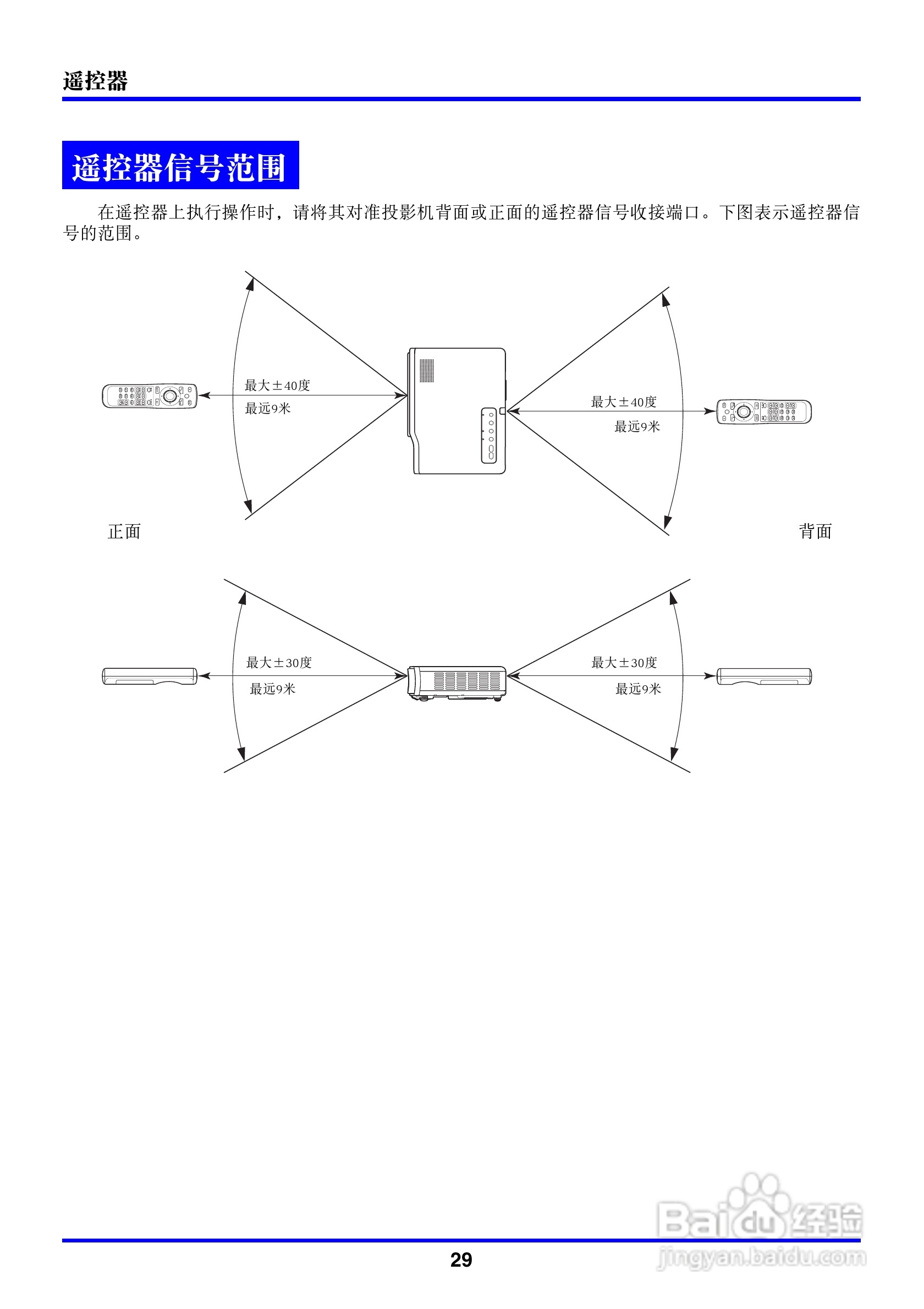 遥控器

遥控器信号范围

在遥控器上执行操作时，请将其对准投影机背面或正面的遥控器信号收接端口。下图表示遥控器信号的范围。

最大±40度
最远9米

最大±40度
最远9米

正面

背面

最大±30度
最远9米

最大±30度
最远9米

29

Baidu经验
jingyan.baidu.com